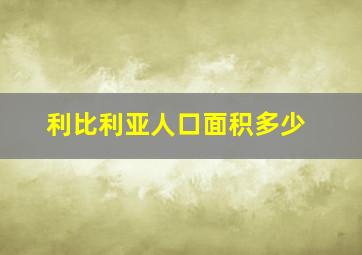 利比利亚人口面积多少